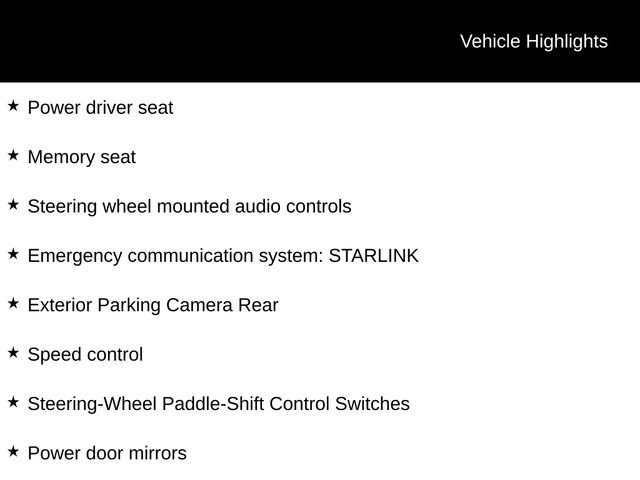 Vehicle Highlights

★ Power driver seat

★ Memory seat

★ Steering wheel mounted audio controls

★ Emergency communication system: STARLINK

★ Exterior Parking Camera Rear

★ Speed control

★ Steering-Wheel Paddle-Shift Control Switches

★ Power door mirrors